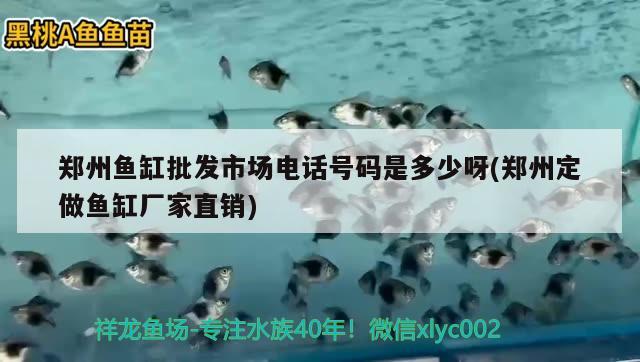 黑桃A鱼鱼苗

郑州鱼缸批发市场电话号码是多少呀(郑州定做鱼缸厂家直销)

祥龙鱼场-专注水族40年！微信xlyc002